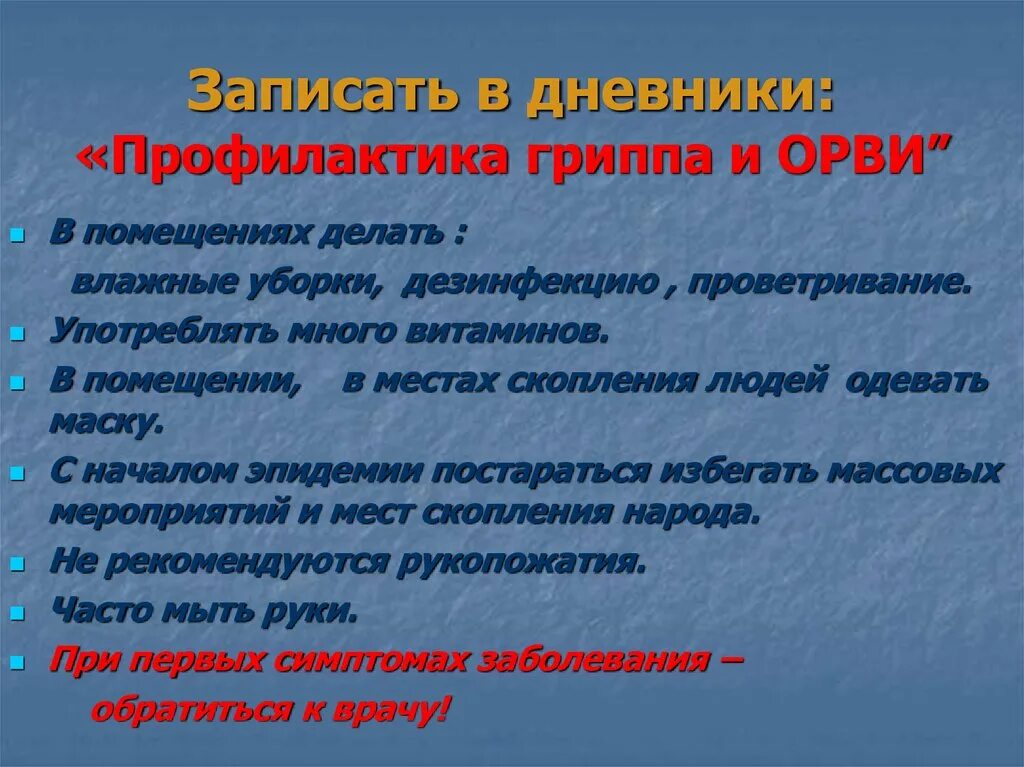 Записать в дневники:
«Профилактика гриппа и ОРВИ”

В помещениях делать :
влажные уборки, дезинфекцию , проветривание.

Употреблять много витаминов.

В помещении, в местах скопления людей одевать маску.

С началом эпидемии постараться избегать массовых мероприятий и мест скопления народа.

Не рекомендуются рукопожатия.

Часто мыть руки.

При первых симптомах заболевания –
обратиться к врачу!